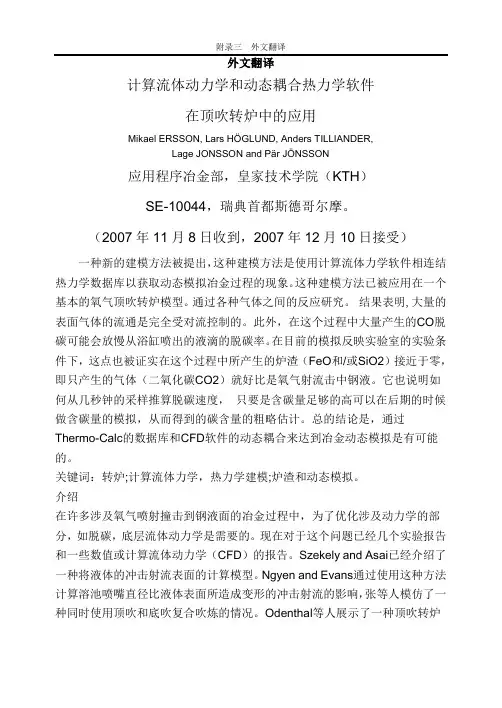 附录三　外文翻译

外文翻译

计算流体动力学和动态耦合热力学软件

在顶吹转炉中的应用

Mikael ERSSON, Lars HÖGLUND, Anders TILLIANDER, Lage JONSSON and Pär JÖNSSON

应用程序冶金部，皇家技术学院（KTH）

SE-10044，瑞典首都斯德哥尔摩。

（2007 年 11 月 8 日收到，2007 年 12 月 10 日接受）

一种新的建模方法被提出，这种建模方法是使用计算流体力学软件相连结热力学数据库以获取动态模拟冶金过程的现象。这种建模方法已被应用在一个基本的氧气顶吹转炉模型。通过各种气体之间的反应研究。 结果表明，大量的表面气体的流通是完全受对流控制的。此外，在这个过程中大量产生的CO脱碳可能会放慢从浴缸喷出的液滴的脱碳率。在目前的模拟反映实验室的实验条件下，这点也被证实在这个过程中所产生的炉渣（FeO和/或SiO2）接近于零，即只产生的气体（二氧化碳CO2）就好比是氧气射流击中钢液。它也说明如何从几秒钟的采样推算脱碳速度， 只要是含碳量足够的高可以在后期的时候做含碳量的模拟，从而得到的碳含量的粗略估计。总的结论是，通过Thermo-Calc的数据库和CFD软件的动态耦合来达到冶金动态模拟是有可能的。

关键词：转炉;计算流体力学，热力学建模;炉渣和动态模拟。

介绍

在许多涉及氧气喷射撞击到钢液面的冶金过程中，为了优化涉及动力学的部分，如脱碳，底层流体动力学是需要的。现在对于这个问题已经几个实验报告和一些数值或计算流体动力学（CFD）的报告。Szekely and Asai已经介绍了一种将液体的冲击射流表面的计算模型。Ngyen and Evans通过使用这种方法计算溶池喷嘴直径比液体表面所造成变形的冲击射流的影响，张等人模仿了一种同时使用顶吹和底吹复合吹炼的情况。Odenthal等人展示了一种顶吹转炉